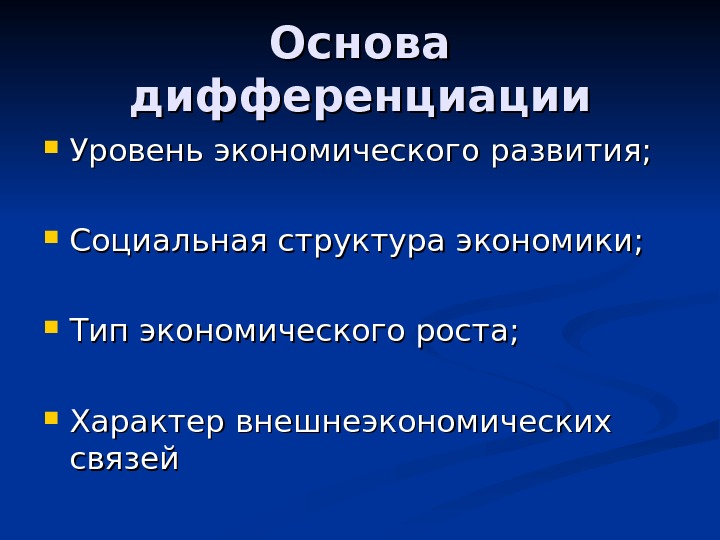 Основа дифференциации

• Уровень экономического развития;

• Социальная структура экономики;

• Тип экономического роста;

• Характер внешнеэкономических связей